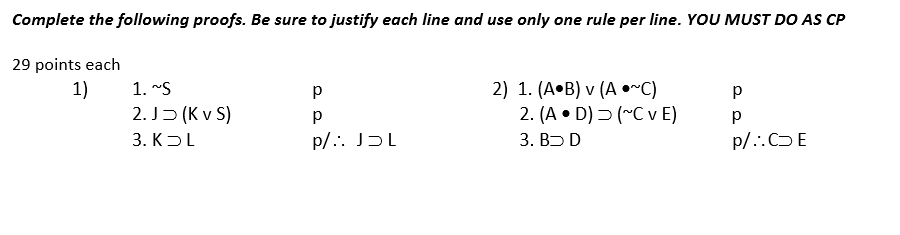 Complete the following proofs. Be sure to justify each line and use only one rule per line. YOU MUST DO AS CP

29 points each

1) 1. ~S p
2. J ⊃ (K v S) p
3. K ⊃ L p/∴ J ⊃ L

2) 1. (A•B) v (A •~C) p
2. (A • D) ⊃ (~C v E) p
3. B⊃ D p/∴C⊃ E